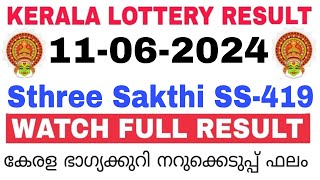 KERALA LOTTERY RESULT
11-06-2024
Sthree Sakthi SS-419
WATCH FULL RESULT
കേരള ഭാഗ്യക്കുറി നറുക്കെടുപ്പ് ഫലം